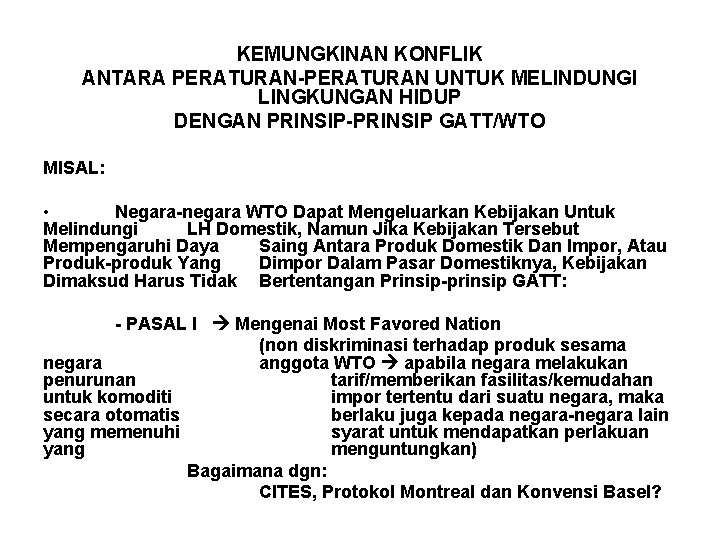 KEMUNGKINAN KONFLIK
ANTARA PERATURAN-PERATURAN UNTUK MELINDUNGI LINGKUNGAN HIDUP
DENGAN PRINSIP-PRINSIP GATT/WTO

MISAL:

• Negara-negara WTO Dapat Mengeluarkan Kebijakan Untuk Melindungi LH Domestik, Namun Jika Kebijakan Tersebut Mempengaruhi Daya Saing Antara Produk Domestik Dan Impor, Atau Produk-produk Yang Dimpor Dalam Pasar Domestiknya, Kebijakan Dimaksud Harus Tidak Bertentangan Prinsip-prinsip GATT:

- PASAL I → Mengenai Most Favored Nation
(non diskriminasi terhadap produk sesama negara anggota WTO → apabila negara melakukan penurunan tarif/memberikan fasilitas/kemudahan untuk komoditi impor tertentu dari suatu negara, maka secara otomatis berlaku juga kepada negara-negara lain yang memenuhi syarat untuk mendapatkan perlakuan yang menguntungkan)
Bagaimana dgn:
CITES, Protokol Montreal dan Konvensi Basel?